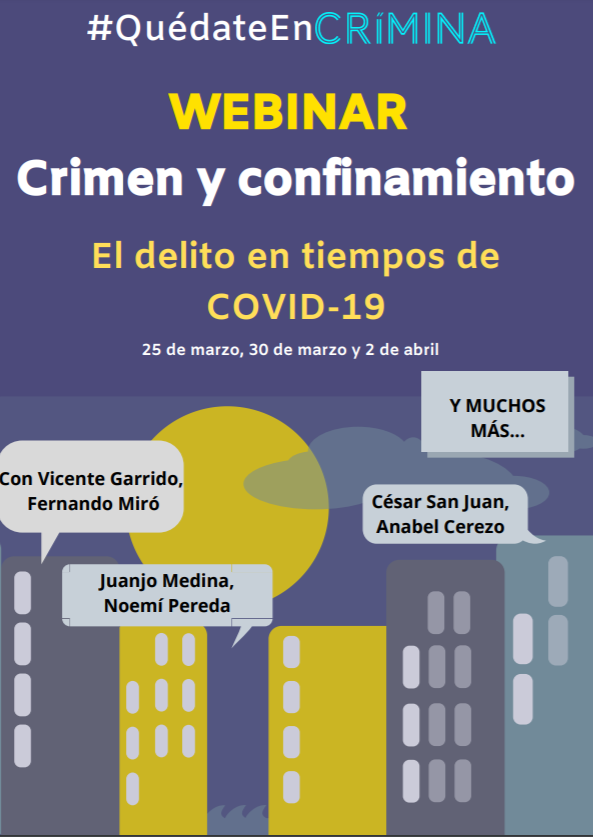 #QuédateEnCRíMINA

WEBINAR
Crimen y confinamiento

El delito en tiempos de COVID-19

25 de marzo, 30 de marzo y 2 de abril

Y MUCHOS MÁS...

Con Vicente Garrido, Fernando Miró

César San Juan, Anabel Cerezo

Juanjo Medina, Noemí Pereda